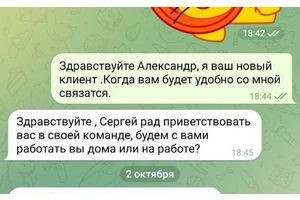 18:42

Здравствуйте Александр, я ваш новый клиент .Когда вам будет удобно со мной связатся.

18:44

Здравствуйте , Сергей рад приветствовать вас в своей команде, будем с вами работать вы дома или на работе?

18:45

2 октября